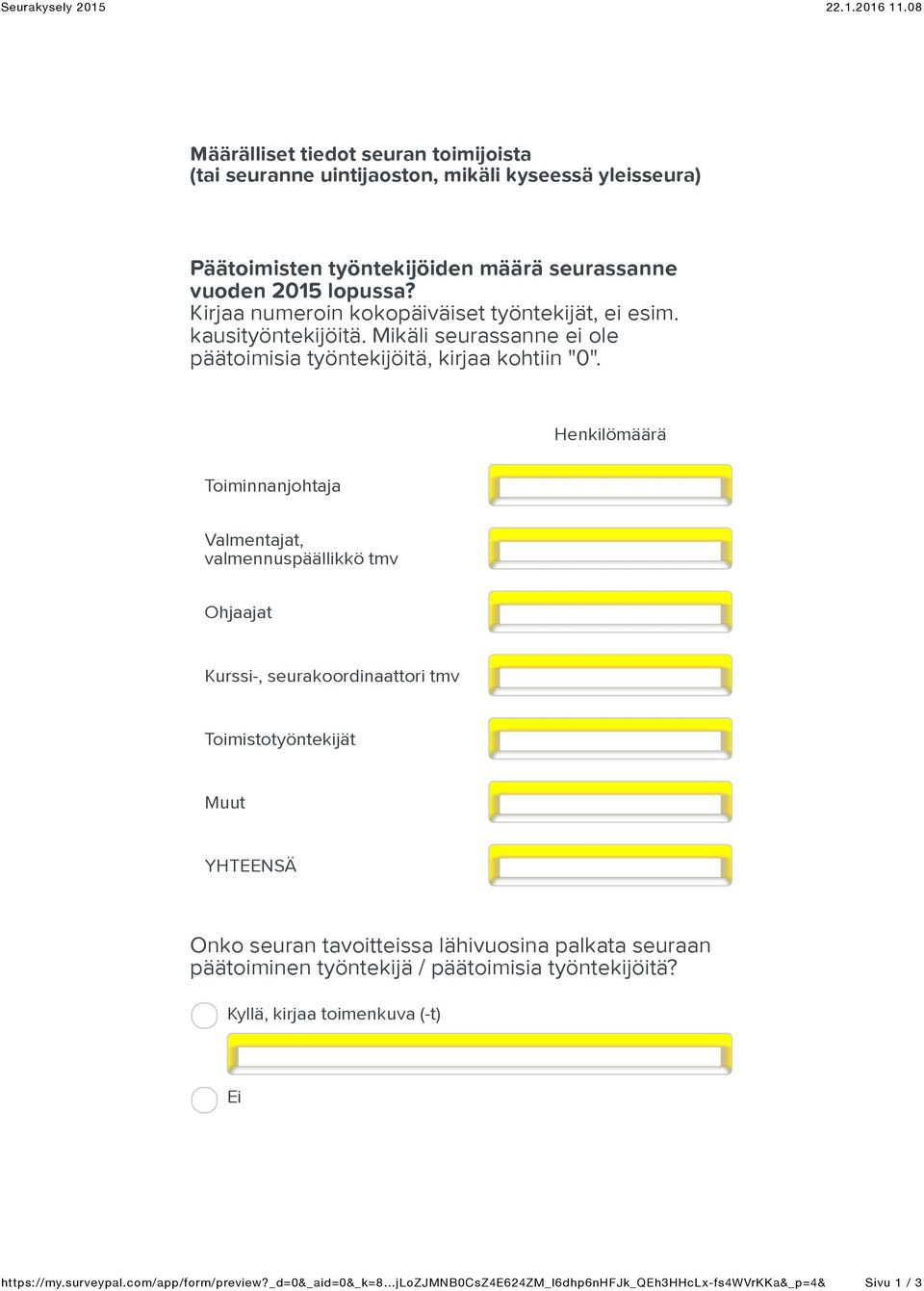 Seurakysely 2015	22.1.2016 11.08

Määrälliset tiedot seuran toimijoista
(tai seuranne uintijaoston, mikäli kyseessä yleisseura)

Päätoimisten työntekijöiden määrä seurassanne vuoden 2015 lopussa?
Kirjaa numeroin kokopäiväiset työntekijät, ei esim. kausityöntekijöitä. Mikäli seurassanne ei ole päätoimisia työntekijöitä, kirjaa kohtiin "0".

Henkilömäärä

Toiminnanjohtaja

Valmentajat, valmennuspäällikkö tmv

Ohjaajat

Kurssi-, seurakoordinaattori tmv

Toimistotyöntekijät

Muut

YHTEENSÄ

Onko seuran tavoitteissa lähivuosina palkata seuraan päätoiminen työntekijä / päätoimisia työntekijöitä?

Kyllä, kirjaa toimenkuva (-t)

Ei

https://my.surveypal.com/app/form/preview?_d=0&_aid=0&_k=8...jLoZJMNB0CsZ4E624ZM_l6dhp6nHFJk_QEh3HHcLx-fs4WVrKKa&_p=4&	Sivu 1 / 3